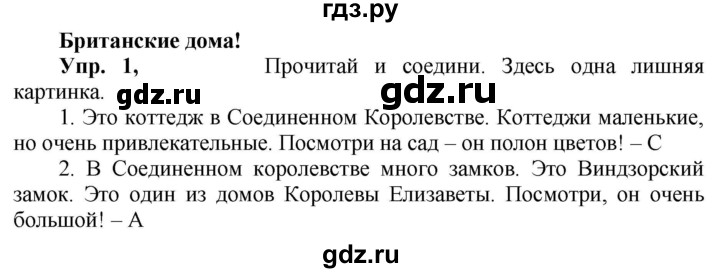 гдз.ру

Британские дома!

Упр. 1, Прочитай и соедини. Здесь одна лишняя картинка. gdz.ru gdz.ru

1. Это коттедж в Соединенном Королевстве. Коттеджи маленькие, но очень привлекательные. Посмотри на сад – он полон цветов! – С

2. В Соединенном королевстве много замков. Это Виндзорский замок. Это один из домов Королевы Елизаветы. Посмотри, он очень большой! – А

gdz.ru